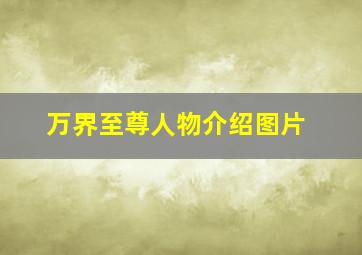 万界至尊人物介绍图片